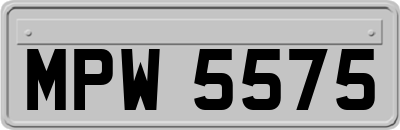 MPW 5575